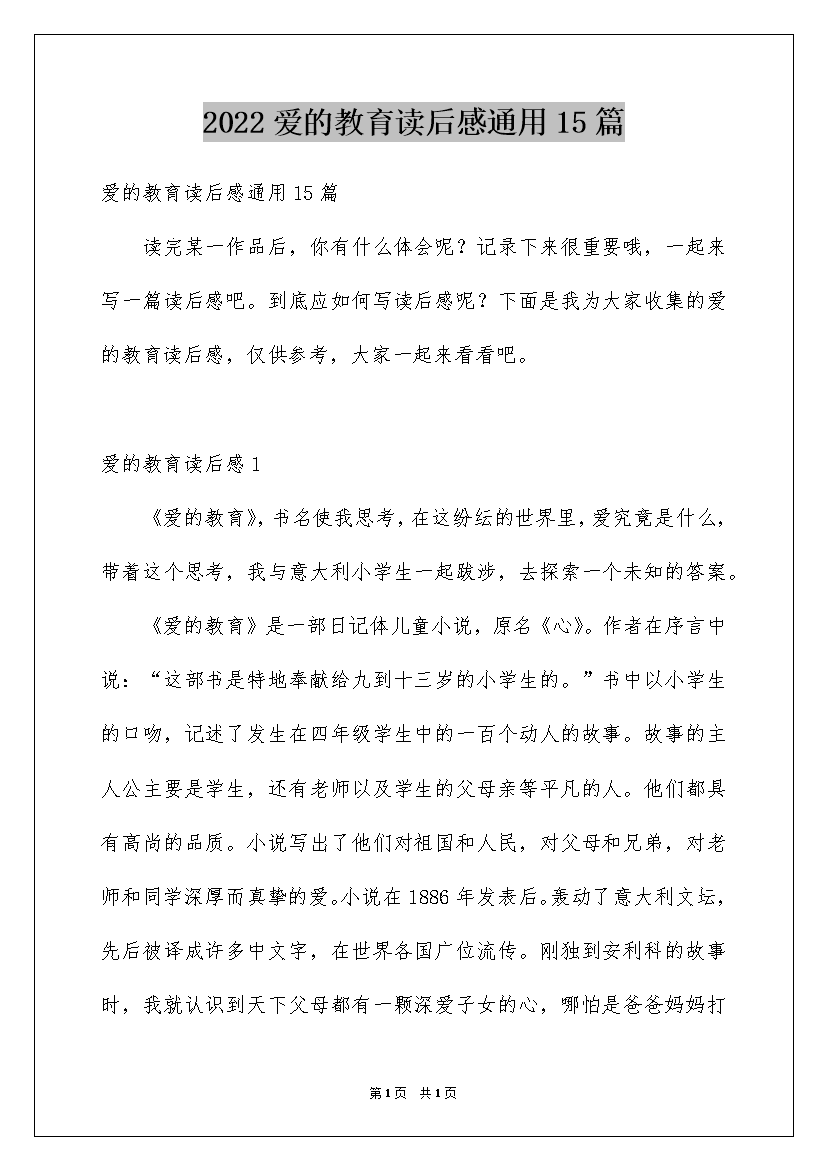 2022 爱的教育读后感通用 15 篇

爱的教育读后感通用 15 篇

读完某一作品后，你有什么体会呢？记录下来很重要哦，一起来写一篇读后感吧。到底应如何写读后感呢？下面是我为大家收集的爱的教育读后感，仅供参考，大家一起来看看吧。

爱的教育读后感 1

《爱的教育》，书名使我思考，在这纷纭的世界里，爱究竟是什么，带着这个思考，我与意大利小学生一起跋涉，去探索一个未知的答案。

《爱的教育》是一部日记体儿童小说，原名《心》。作者在序言中说：“这部书是特地奉献给九到十三岁的小学生的。”书中以小学生的口吻，记述了发生在四年级学生中的一百个动人的故事。故事的主人公主要是学生，还有老师以及学生的父母亲等平凡的人。他们都具有高尚的品质。小说写出了他们对祖国和人民，对父母和兄弟，对老师和同学深厚而真挚的爱。小说在 1886 年发表后。轰动了意大利文坛，先后被译成许多中文字，在世界各国广位流传。刚独到安利科的故事时，我就认识到天下父母都有一颗深爱子女的心，哪怕是爸爸妈妈打

第1页 共1页